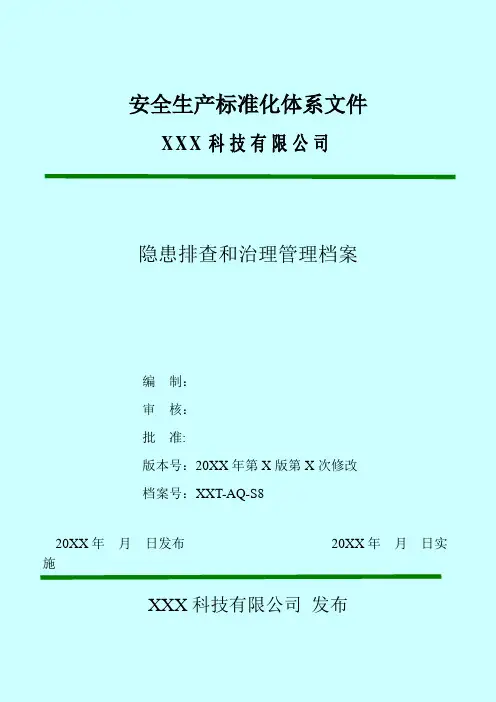 安全生产标准化体系文件

XXX科技有限公司

隐患排查和治理管理档案

编 制:
审 核:
批 准:
版本号:20XX年第X版第X次修改
档案号:XXT-AQ-S8

20XX年 月 日发布 20XX年 月 日实施

XXX科技有限公司 发布